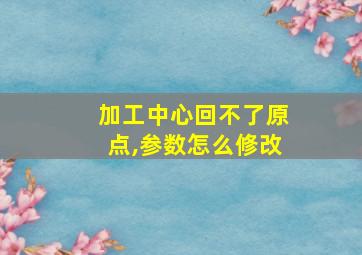 加工中心回不了原点,参数怎么修改